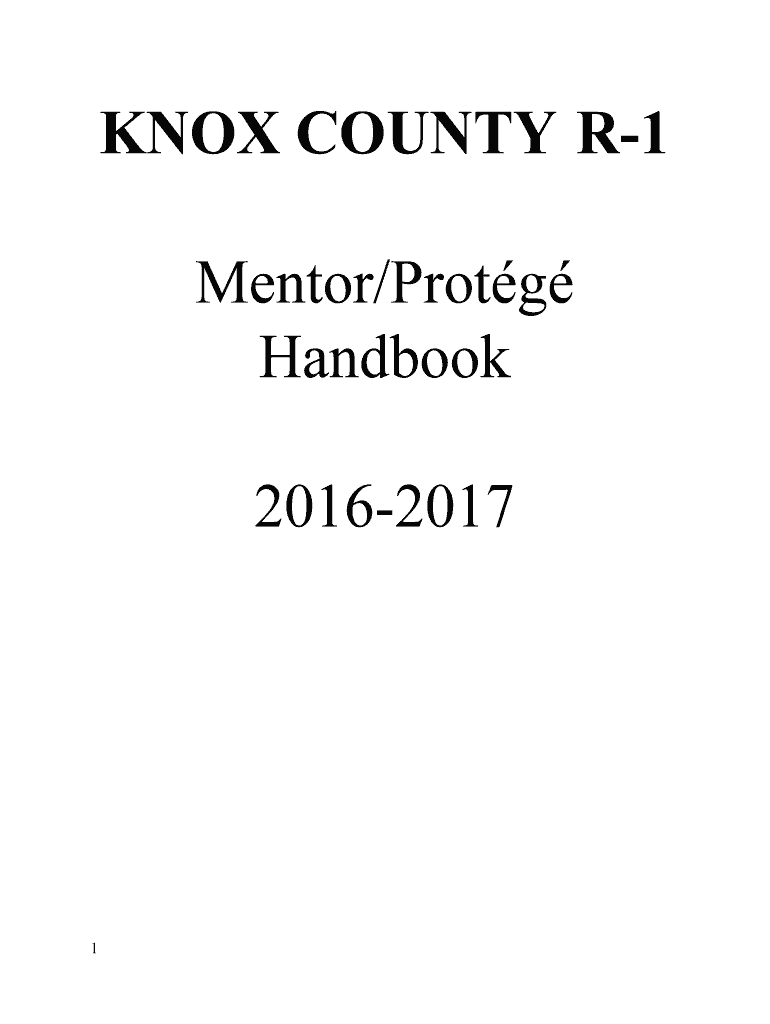 KNOX COUNTY R-1

Mentor/Protégé Handbook

2016-2017

1